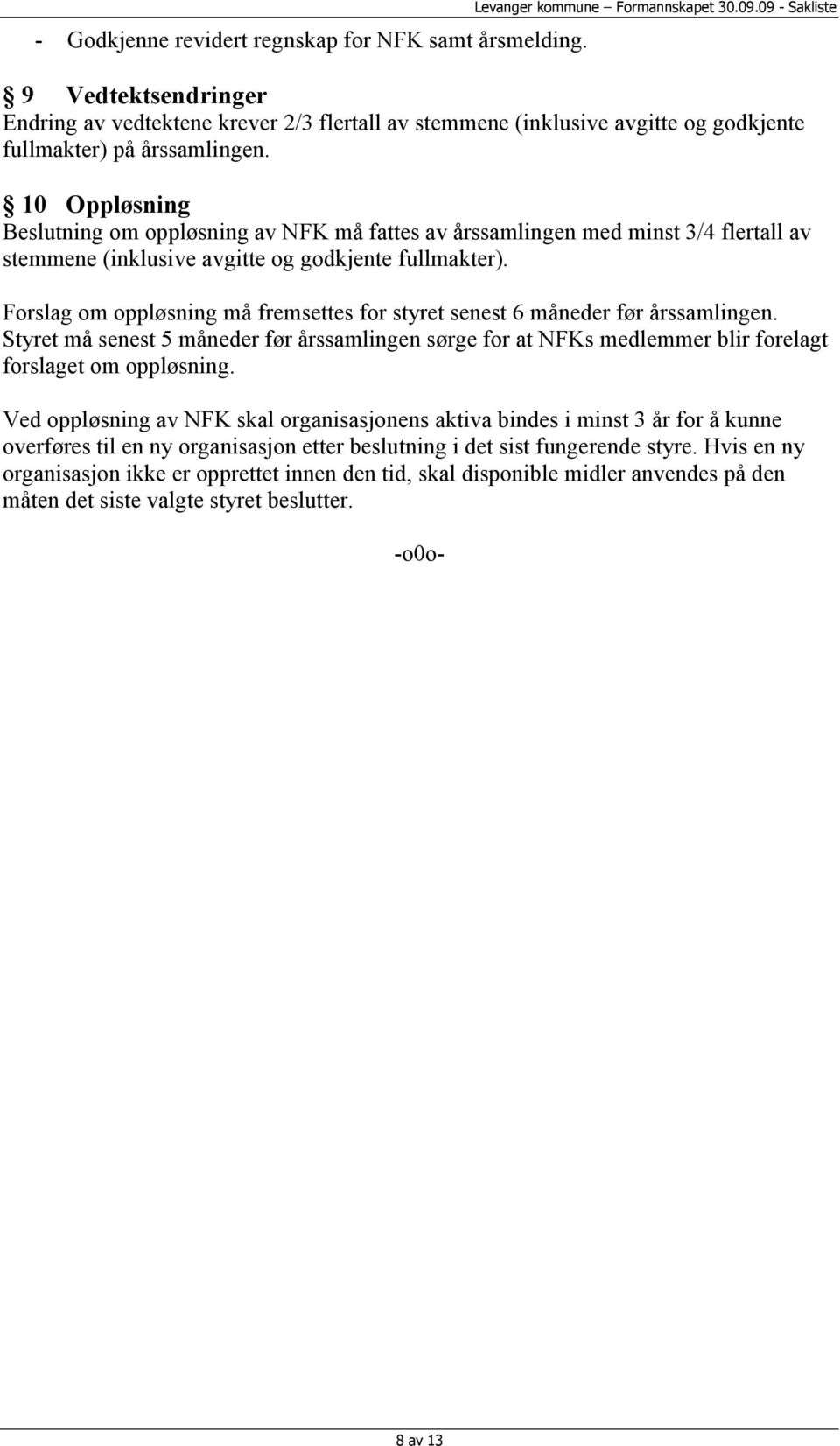 Levanger kommune – Formannskapet 30.09.09 - Sakliste

- Godkjenne revidert regnskap for NFK samt årsmelding.

§ 9 Vedtektsendringer
Endring av vedtektene krever 2/3 flertall av stemmene (inklusive avgitte og godkjente fullmakter) på årssamlingen.

§ 10 Oppløsning
Beslutning om oppløsning av NFK må fattes av årssamlingen med minst 3/4 flertall av stemmene (inklusive avgitte og godkjente fullmakter).

Forslag om oppløsning må fremsettes for styret senest 6 måneder før årssamlingen. Styret må senest 5 måneder før årssamlingen sørge for at NFKs medlemmer blir forelagt forslaget om oppløsning.

Ved oppløsning av NFK skal organisasjonens aktiva bindes i minst 3 år for å kunne overføres til en ny organisasjon etter beslutning i det sist fungerende styre. Hvis en ny organisasjon ikke er opprettet innen den tid, skal disponible midler anvendes på den måten det siste valgte styret beslutter.

-o0o-

8 av 13